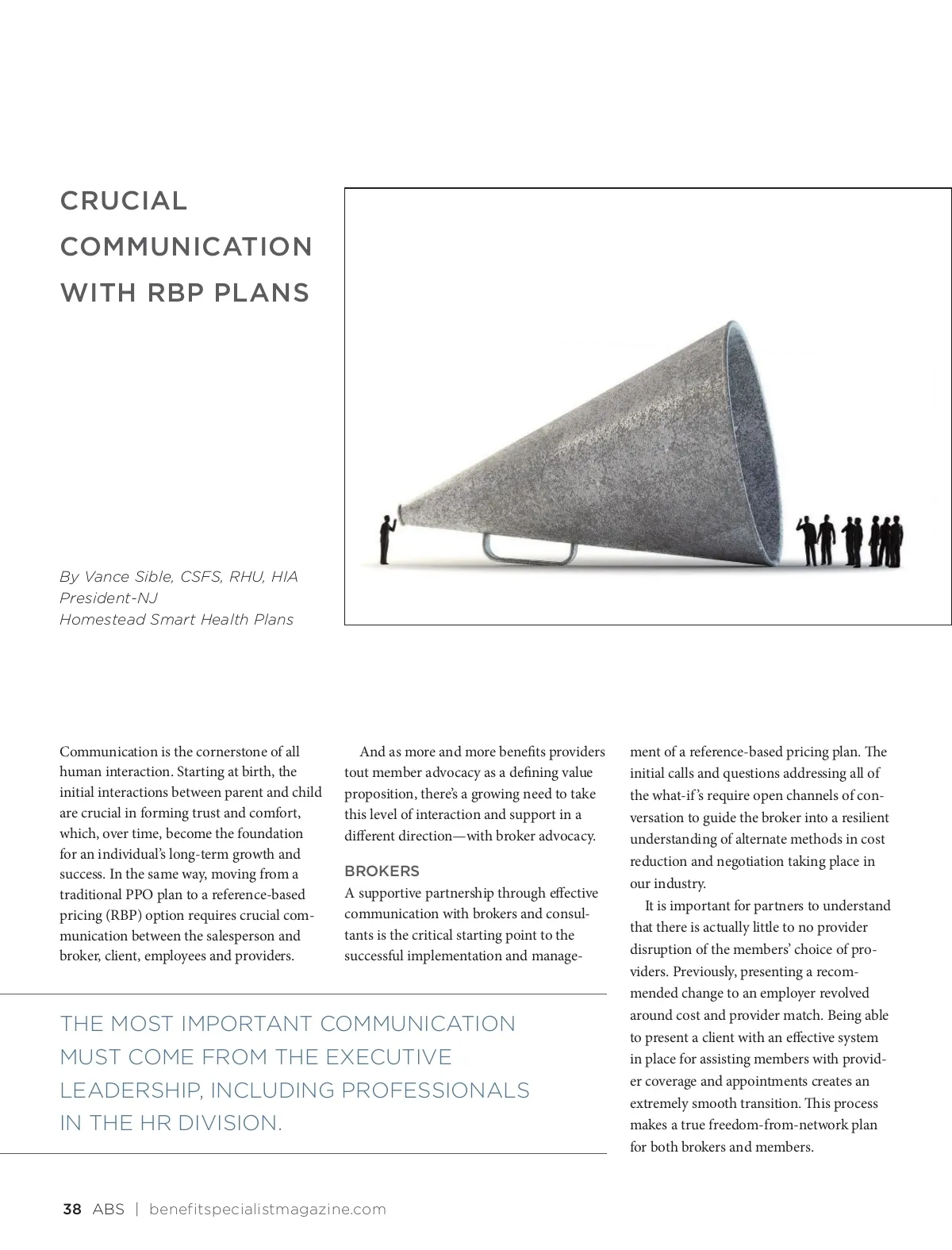 CRUCIAL COMMUNICATION WITH RBP PLANS

By Vance Sible, CSFS, RHU, HIA
President-NJ
Homestead Smart Health Plans

Communication is the cornerstone of all human interaction. Starting at birth, the initial interactions between parent and child are crucial in forming trust and comfort, which, over time, become the foundation for an individual's long-term growth and success. In the same way, moving from a traditional PPO plan to a reference-based pricing (RBP) option requires crucial communication between the salesperson and broker, client, employees and providers.

And as more and more benefits providers tout member advocacy as a defining value proposition, there's a growing need to take this level of interaction and support in a different direction—with broker advocacy.

BROKERS
A supportive partnership through effective communication with brokers and consultants is the critical starting point to the successful implementation and management of a reference-based pricing plan. The initial calls and questions addressing all of the what-if's require open channels of conversation to guide the broker into a resilient understanding of alternate methods in cost reduction and negotiation taking place in our industry.

It is important for partners to understand that there is actually little to no provider disruption of the members' choice of providers. Previously, presenting a recommended change to an employer revolved around cost and provider match. Being able to present a client with an effective system in place for assisting members with provider coverage and appointments creates an extremely smooth transition. This process makes a true freedom-from-network plan for both brokers and members.

THE MOST IMPORTANT COMMUNICATION MUST COME FROM THE EXECUTIVE LEADERSHIP, INCLUDING PROFESSIONALS IN THE HR DIVISION.

38 ABS | benefitspecialistmagazine.com